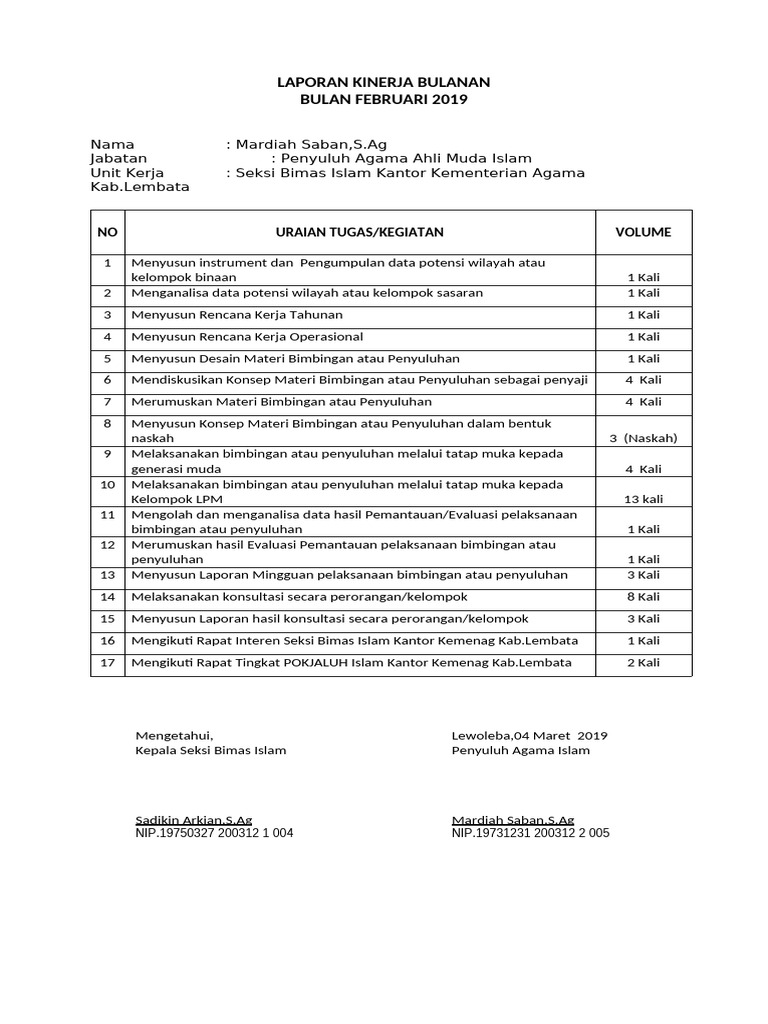 LAPORAN KINERJA BULANAN
BULAN FEBRUARI 2019

Nama : Mardiah Saban,S.Ag
Jabatan : Penyuluh Agama Ahli Muda Islam
Unit Kerja : Seksi Bimas Islam Kantor Kementerian Agama Kab.Lembata

| NO | URAIAN TUGAS/KEGIATAN | VOLUME |
|---|---|---|
| 1 | Menyusun instrument dan Pengumpulan data potensi wilayah atau kelompok binaan | 1 Kali |
| 2 | Menganalisa data potensi wilayah atau kelompok sasaran | 1 Kali |
| 3 | Menyusun Rencana Kerja Tahunan | 1 Kali |
| 4 | Menyusun Rencana Kerja Operasional | 1 Kali |
| 5 | Menyusun Desain Materi Bimbingan atau Penyuluhan | 1 Kali |
| 6 | Mendiskusikan Konsep Materi Bimbingan atau Penyuluhan sebagai penyaji | 4 Kali |
| 7 | Merumuskan Materi Bimbingan atau Penyuluhan | 4 Kali |
| 8 | Menyusun Konsep Materi Bimbingan atau Penyuluhan dalam bentuk naskah | 3 (Naskah) |
| 9 | Melaksanakan bimbingan atau penyuluhan melalui tatap muka kepada generasi muda | 4 Kali |
| 10 | Melaksanakan bimbingan atau penyuluhan melalui tatap muka kepada Kelompok LPM | 13 kali |
| 11 | Mengolah dan menganalisa data hasil Pemantauan/Evaluasi pelaksanaan bimbingan atau penyuluhan | 1 Kali |
| 12 | Merumuskan hasil Evaluasi Pemantauan pelaksanaan bimbingan atau penyuluhan | 1 Kali |
| 13 | Menyusun Laporan Mingguan pelaksanaan bimbingan atau penyuluhan | 3 Kali |
| 14 | Melaksanakan konsultasi secara perorangan/kelompok | 8 Kali |
| 15 | Menyusun Laporan hasil konsultasi secara perorangan/kelompok | 3 Kali |
| 16 | Mengikuti Rapat Interen Seksi Bimas Islam Kantor Kemenag Kab.Lembata | 1 Kali |
| 17 | Mengikuti Rapat Tingkat POKJALUH Islam Kantor Kemenag Kab.Lembata | 2 Kali |

Mengetahui,
Kepala Seksi Bimas Islam

Sadikin Arkian,S.Ag
NIP.19750327 200312 1 004

Lewoleba,04 Maret 2019
Penyuluh Agama Islam

Mardiah Saban,S.Ag
NIP.19731231 200312 2 005